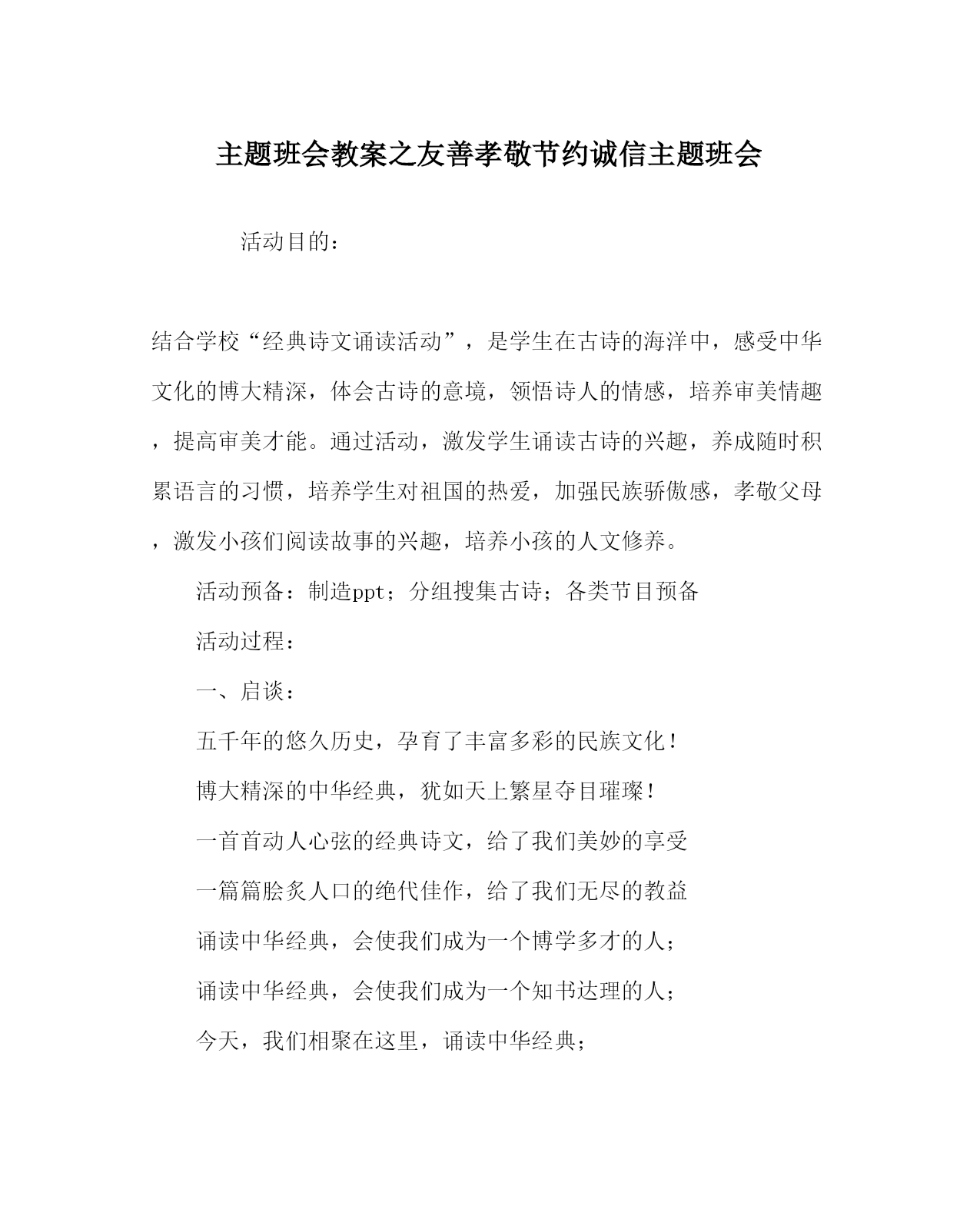 主题班会教案之友善孝敬节约诚信主题班会

活动目的：

结合学校“经典诗文诵读活动”，是学生在古诗的海洋中，感受中华文化的博大精深，体会古诗的意境，领悟诗人的情感，培养审美情趣，提高审美才能。通过活动，激发学生诵读古诗的兴趣，养成随时积累语言的习惯，培养学生对祖国的热爱，加强民族骄傲感，孝敬父母，激发小孩们阅读故事的兴趣，培养小孩的人文修养。

活动预备：制造ppt；分组搜集古诗；各类节目预备

活动过程：

一、启谈：

五千年的悠久历史，孕育了丰富多彩的民族文化！

博大精深的中华经典，犹如天上繁星夺目璀璨！

一首首动人心弦的经典诗文，给了我们美妙的享受

一篇篇脍炙人口的绝代佳作，给了我们无尽的教益

诵读中华经典，会使我们成为一个博学多才的人；

诵读中华经典，会使我们成为一个知书达理的人；

今天，我们相聚在这里，诵读中华经典；